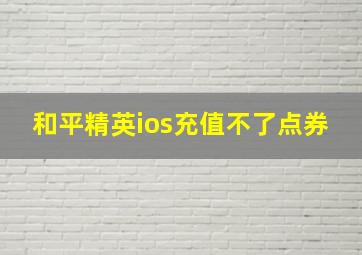 和平精英ios充值不了点券